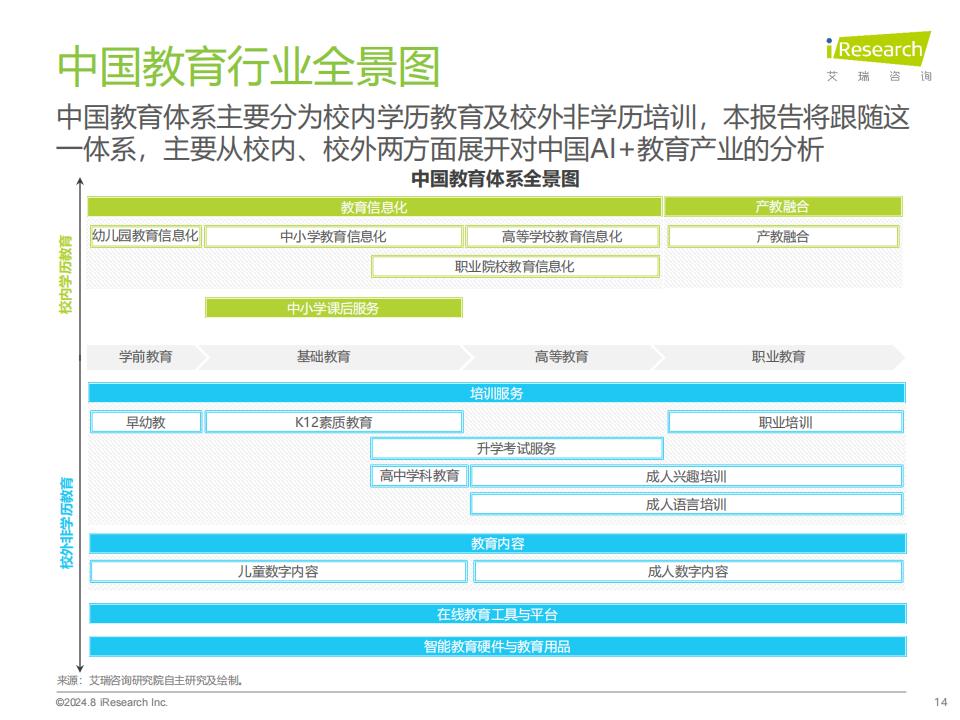 中国教育行业全景图

iResearch
艾 瑞 咨 询

中国教育体系主要分为校内学历教育及校外非学历培训，本报告将跟随这一体系，主要从校内、校外两方面展开对中国AI+教育产业的分析

中国教育体系全景图

校内学历教育

教育信息化
产教融合
幼儿园教育信息化
中小学教育信息化
高等学校教育信息化
产教融合
职业院校教育信息化
中小学课后服务

学前教育
基础教育
高等教育
职业教育

校外非学历教育

培训服务
早幼教
K12素质教育
职业培训
升学考试服务
高中学科教育
成人兴趣培训
成人语言培训
教育内容
儿童数字内容
成人数字内容
在线教育工具与平台
智能教育硬件与教育用品

来源：艾瑞咨询研究院自主研究及绘制。

©2024.8 iResearch Inc.

14